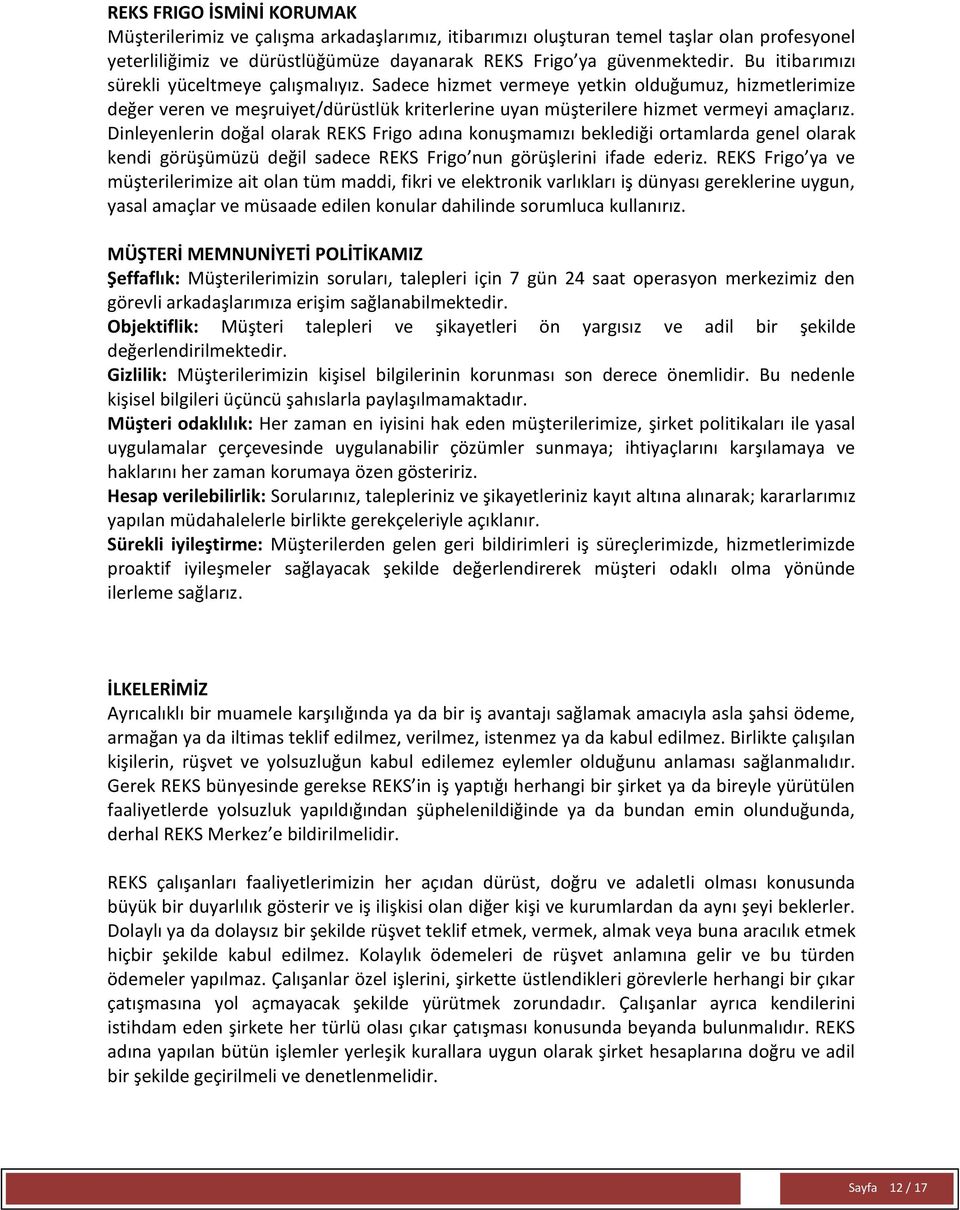 REKS FRIGO İSMİNİ KORUMAK
Müşterilerimiz ve çalışma arkadaşlarımız, itibarımızı oluşturan temel taşlar olan profesyonel yeterliliğimiz ve dürüstlüğümüze dayanarak REKS Frigo'ya güvenmektedir. Bu itibarımızı sürekli yüceltmeye çalışmalıyız. Sadece hizmet vermeye yetkin olduğumuz, hizmetlerimize değer veren ve meşruiyet/dürüstlük kriterlerine uyan müşterilere hizmet vermeyi amaçlarız. Dinleyenlerin doğal olarak REKS Frigo adına konuşmamızı beklediği ortamlarda genel olarak kendi görüşümüzü değil sadece REKS Frigo'nun görüşlerini ifade ederiz. REKS Frigo'ya ve müşterilerimize ait olan tüm maddi, fikri ve elektronik varlıkları iş dünyası gereklerine uygun, yasal amaçlar ve müsaade edilen konular dahilinde sorumluca kullanırız.

MÜŞTERİ MEMNUNİYETİ POLİTİKAMIZ
Şeffaflık: Müşterilerimizin soruları, talepleri için 7 gün 24 saat operasyon merkezimiz den görevli arkadaşlarımıza erişim sağlanabilmektedir.
Objektiflik: Müşteri talepleri ve şikayetleri ön yargısız ve adil bir şekilde değerlendirilmektedir.
Gizlilik: Müşterilerimizin kişisel bilgilerinin korunması son derece önemlidir. Bu nedenle kişisel bilgileri üçüncü şahıslarla paylaşılmamaktadır.
Müşteri odaklılık: Her zaman en iyisini hak eden müşterilerimize, şirket politikaları ile yasal uygulamalar çerçevesinde uygulanabilir çözümler sunmaya; ihtiyaçlarını karşılamaya ve haklarını her zaman korumaya özen gösteririz.
Hesap verilebilirlik: Sorularınız, talepleriniz ve şikayetleriniz kayıt altına alınarak; kararlarımız yapılan müdahalelerle birlikte gerekçeleriyle açıklanır.
Sürekli iyileştirme: Müşterilerden gelen geri bildirimleri iş süreçlerimizde, hizmetlerimizde proaktif iyileşmeler sağlayacak şekilde değerlendirerek müşteri odaklı olma yönünde ilerleme sağlarız.

İLKELERİMİZ
Ayrıcalıklı bir muamele karşılığında ya da bir iş avantajı sağlamak amacıyla asla şahsi ödeme, armağan ya da iltimas teklif edilmez, verilmez, istenmez ya da kabul edilmez. Birlikte çalışılan kişilerin, rüşvet ve yolsuzluğun kabul edilemez eylemler olduğunu anlaması sağlanmalıdır. Gerek REKS bünyesinde gerekse REKS'in iş yaptığı herhangi bir şirket ya da bireyle yürütülen faaliyetlerde yolsuzluk yapıldığından şüphelenildiğinde ya da bundan emin olunduğunda, derhal REKS Merkez'e bildirilmelidir.

REKS çalışanları faaliyetlerimizin her açıdan dürüst, doğru ve adaletli olması konusunda büyük bir duyarlılık gösterir ve iş ilişkisi olan diğer kişi ve kurumlardan da aynı şeyi bekler. Dolaylı ya da dolaysız bir şekilde rüşvet teklif etmek, vermek, almak veya buna aracılık etmek hiçbir şekilde kabul edilmez. Kolaylık ödemeleri de rüşvet anlamına gelir ve bu türden ödemeler yapılmaz. Çalışanlar özel işlerini, şirkette üstlendikleri görevlerle herhangi bir çıkar çatışmasına yol açmayacak şekilde yürütmek zorundadır. Çalışanlar ayrıca kendilerini istihdam eden şirkete her türlü olası çıkar çatışması konusunda beyanda bulunmalıdır. REKS adına yapılan bütün işlemler yerleşik kurallara uygun olarak şirket hesaplarına doğru ve adil bir şekilde geçirilmeli ve denetlenmelidir.

Sayfa 12 / 17